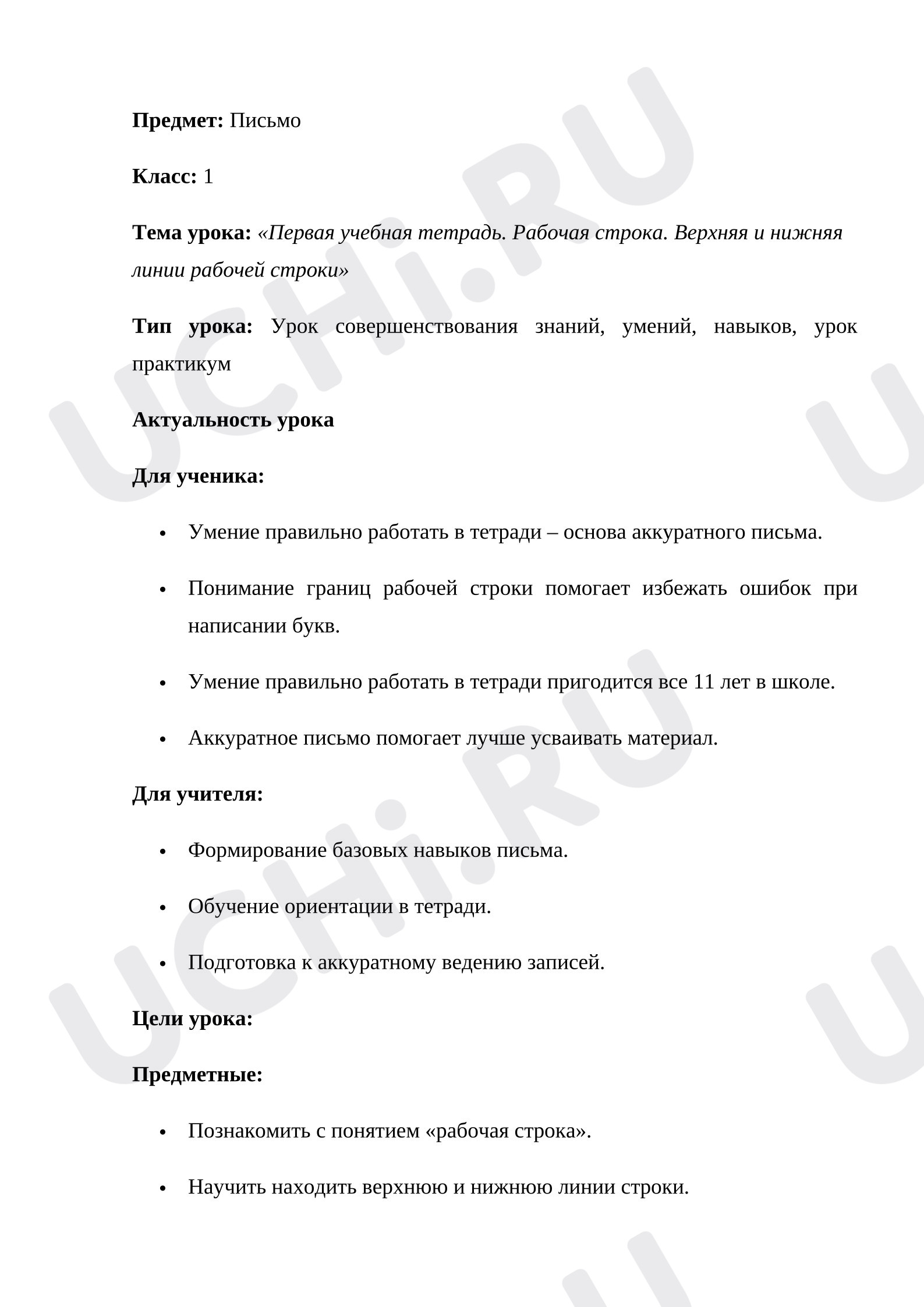 Предмет: Письмо

Класс: 1

Тема урока: «Первая учебная тетрадь. Рабочая строка. Верхняя и нижняя линии рабочей строки»

Тип урока: Урок совершенствования знаний, умений, навыков, урок практикум

Актуальность урока

Для ученика:

• Умение правильно работать в тетради – основа аккуратного письма.

• Понимание границ рабочей строки помогает избежать ошибок при написании букв.

• Умение правильно работать в тетради пригодится все 11 лет в школе.

• Аккуратное письмо помогает лучше усваивать материал.

Для учителя:

• Формирование базовых навыков письма.

• Обучение ориентации в тетради.

• Подготовка к аккуратному ведению записей.

Цели урока:

Предметные:

• Познакомить с понятием «рабочая строка».

• Научить находить верхнюю и нижнюю линии строки.

UCHi.RU